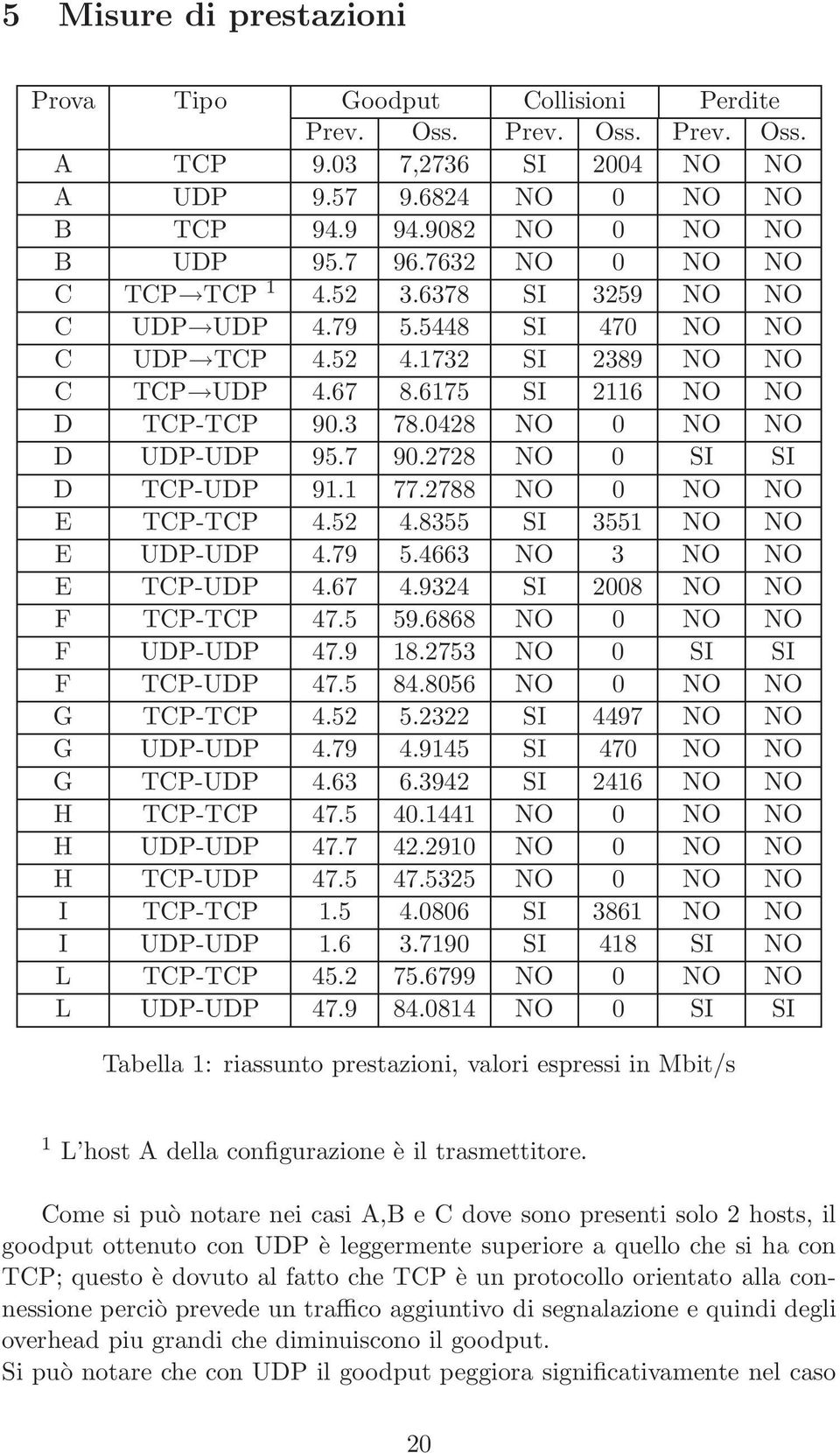 5 Misure di prestazioni

| Prova | Tipo | Goodput | | Collisioni | | Perdite | |
|---|---|---|---|---|---|---|---|
| | | Prev. | Oss. | Prev. | Oss. | Prev. | Oss. |
| A | TCP | 9.03 | 7,2736 | SI | 2004 | NO | NO |
| A | UDP | 9.57 | 9.6824 | NO | 0 | NO | NO |
| B | TCP | 94.9 | 94.9082 | NO | 0 | NO | NO |
| B | UDP | 95.7 | 96.7632 | NO | 0 | NO | NO |
| C | TCP$\rightarrow$TCP $^1$ | 4.52 | 3.6378 | SI | 3259 | NO | NO |
| C | UDP$\rightarrow$UDP | 4.79 | 5.5448 | SI | 470 | NO | NO |
| C | UDP$\rightarrow$TCP | 4.52 | 4.1732 | SI | 2389 | NO | NO |
| C | TCP$\rightarrow$UDP | 4.67 | 8.6175 | SI | 2116 | NO | NO |
| D | TCP-TCP | 90.3 | 78.0428 | NO | 0 | NO | NO |
| D | UDP-UDP | 95.7 | 90.2728 | NO | 0 | SI | SI |
| D | TCP-UDP | 91.1 | 77.2788 | NO | 0 | NO | NO |
| E | TCP-TCP | 4.52 | 4.8355 | SI | 3551 | NO | NO |
| E | UDP-UDP | 4.79 | 5.4663 | NO | 3 | NO | NO |
| E | TCP-UDP | 4.67 | 4.9324 | SI | 2008 | NO | NO |
| F | TCP-TCP | 47.5 | 59.6868 | NO | 0 | NO | NO |
| F | UDP-UDP | 47.9 | 18.2753 | NO | 0 | SI | SI |
| F | TCP-UDP | 47.5 | 84.8056 | NO | 0 | NO | NO |
| G | TCP-TCP | 4.52 | 5.2322 | SI | 4497 | NO | NO |
| G | UDP-UDP | 4.79 | 4.9145 | SI | 470 | NO | NO |
| G | TCP-UDP | 4.63 | 6.3942 | SI | 2416 | NO | NO |
| H | TCP-TCP | 47.5 | 40.1441 | NO | 0 | NO | NO |
| H | UDP-UDP | 47.7 | 42.2910 | NO | 0 | NO | NO |
| H | TCP-UDP | 47.5 | 47.5325 | NO | 0 | NO | NO |
| I | TCP-TCP | 1.5 | 4.0806 | SI | 3861 | NO | NO |
| I | UDP-UDP | 1.6 | 3.7190 | SI | 418 | SI | NO |
| L | TCP-TCP | 45.2 | 75.6799 | NO | 0 | NO | NO |
| L | UDP-UDP | 47.9 | 84.0814 | NO | 0 | SI | SI |

Tabella 1: riassunto prestazioni, valori espressi in Mbit/s

$^1$ L'host A della configurazione è il trasmettitore.

Come si può notare nei casi A,B e C dove sono presenti solo 2 hosts, il goodput ottenuto con UDP è leggermente superiore a quello che si ha con TCP; questo è dovuto al fatto che TCP è un protocollo orientato alla connessione perciò prevede un traffico aggiuntivo di segnalazione e quindi degli overhead piu grandi che diminuiscono il goodput.
Si può notare che con UDP il goodput peggiora significativamente nel caso

20